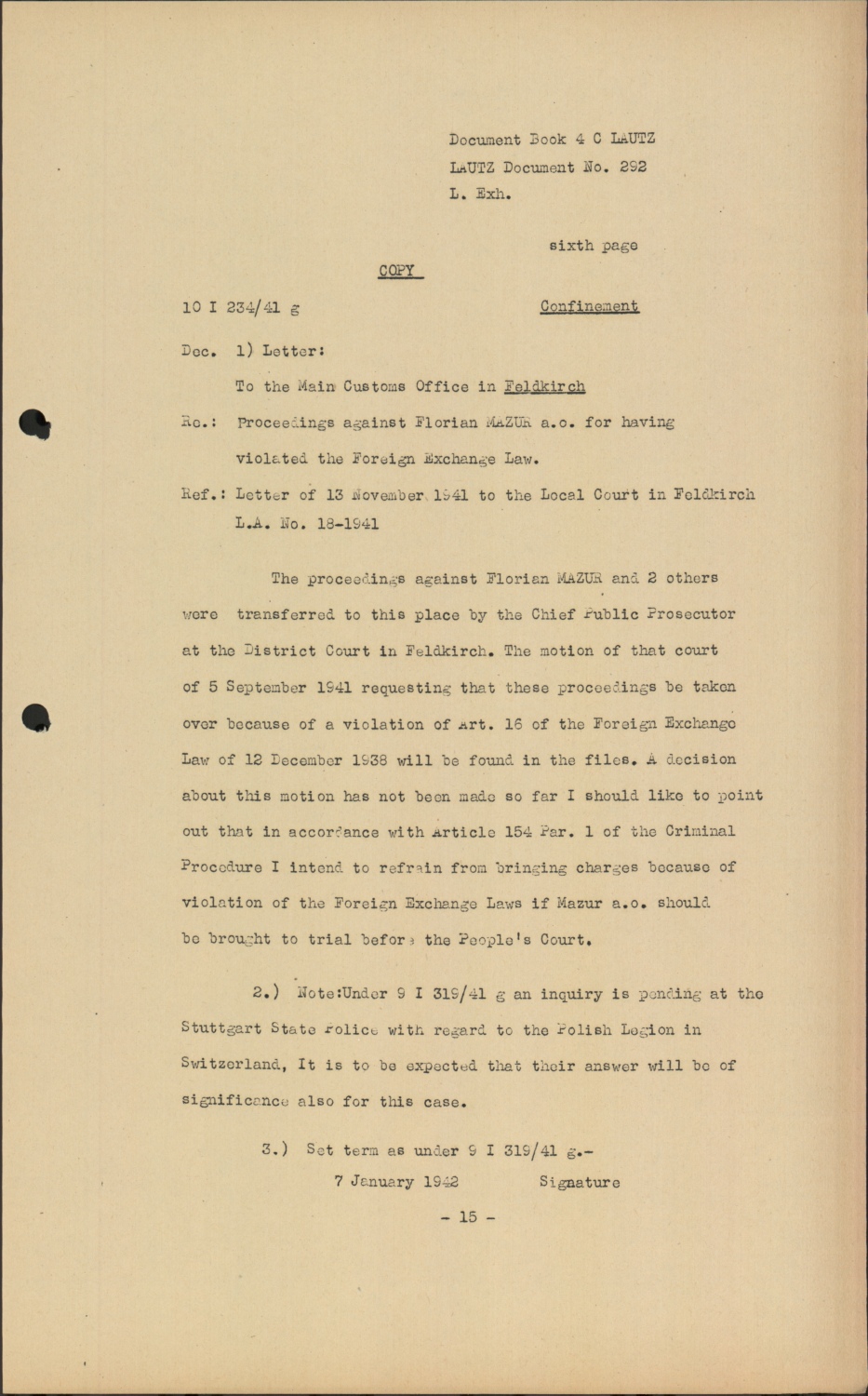 Document Book 4 C LAUTZ
LAUTZ Document No. 292
L. Exh.

sixth page

COPY

10 I 234/41 g

Confinement

Dec. 1) Letter:

To the Main Customs Office in Feldkirch

Re.: Proceedings against Florian MAZUR a.o. for having violated the Foreign Exchange Law.

Ref.: Letter of 13 November 1941 to the Local Court in Feldkirch L.A. No. 18-1941

The proceedings against Florian MAZUR and 2 others were transferred to this place by the Chief Public Prosecutor at the District Court in Feldkirch. The motion of that court of 5 September 1941 requesting that these proceedings be taken over because of a violation of Art. 16 of the Foreign Exchange Law of 12 December 1938 will be found in the files. A decision about this motion has not been made so far I should like to point out that in accordance with Article 154 Par. 1 of the Criminal Procedure I intend to refrain from bringing charges because of violation of the Foreign Exchange Laws if Mazur a.o. should be brought to trial before the People's Court.

2.) Note:Under 9 I 319/41 g an inquiry is pending at the Stuttgart State Police with regard to the Polish Legion in Switzerland, It is to be expected that their answer will be of significance also for this case.

3.) Set term as under 9 I 319/41 g.-

7 January 1942 Signature

- 15 -